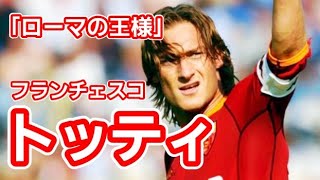 「ローマの王様」

フランチェスコ

トッティ